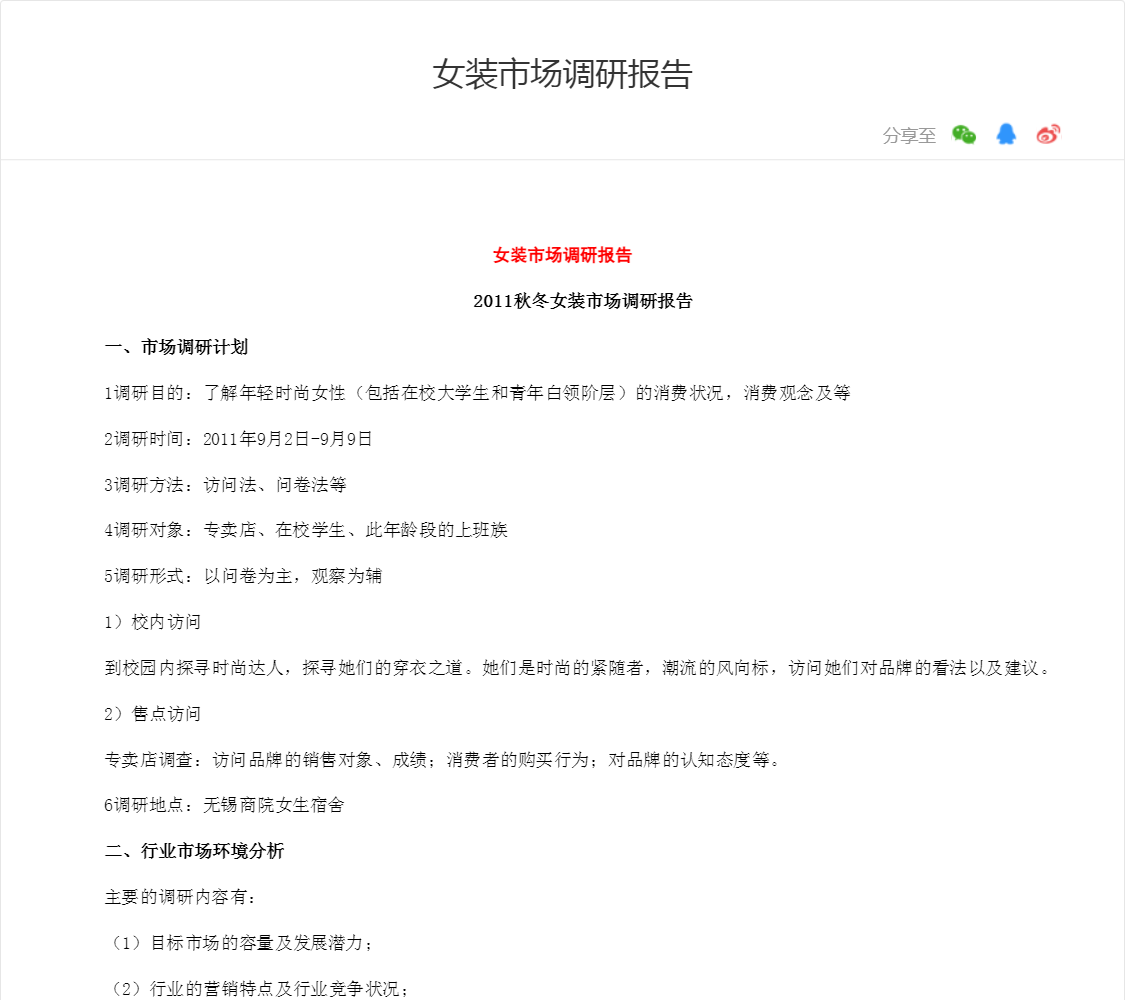 女装市场调研报告

分享至

女装市场调研报告

2011秋冬女装市场调研报告

一、市场调研计划

1调研目的：了解年轻时尚女性（包括在校大学生和青年白领阶层）的消费状况，消费观念及等

2调研时间：2011年9月2日-9月9日

3调研方法：访问法、问卷法等

4调研对象：专卖店、在校学生、此年龄段的上班族

5调研形式：以问卷为主，观察为辅

1）校内访问

到校园内探寻时尚达人，探寻她们的穿衣之道。她们是时尚的紧随者，潮流的风向标，访问她们对品牌的看法以及建议。

2）售点访问

专卖店调查：访问品牌的销售对象、成绩；消费者的购买行为；对品牌的认知态度等。

6调研地点：无锡商院女生宿舍

二、行业市场环境分析

主要的调研内容有：

（1）目标市场的容量及发展潜力；

（2）行业的营销特点及行业竞争状况；